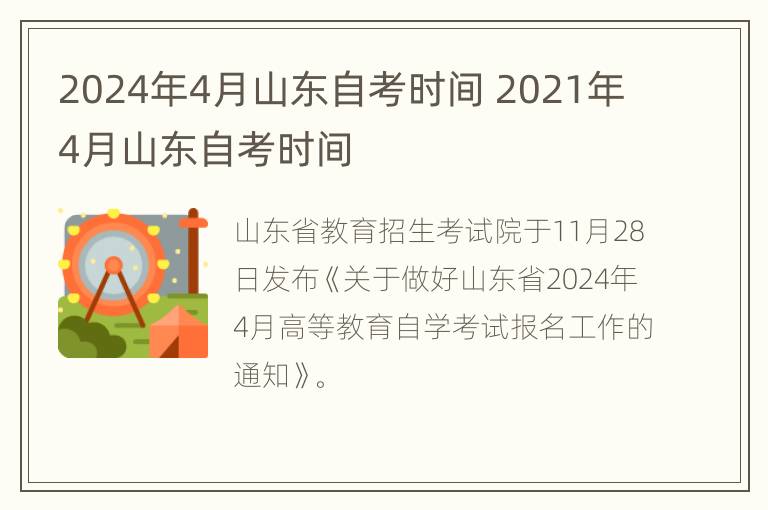 2024年4月山东自考时间 2021年4月山东自考时间

山东省教育招生考试院于11月28日发布《关于做好山东省2024年4月高等教育自学考试报名工作的通知》。